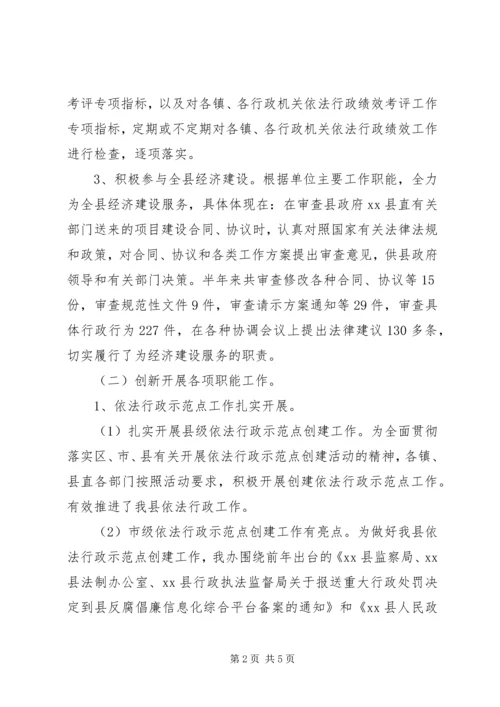 考评专项指标，以及对各镇、各行政机关依法行政绩效考评工作专项指标，定期或不定期对各镇、各行政机关依法行政绩效工作进行检查，逐项落实。

3、积极参与全县经济建设。根据单位主要工作职能，全力为全县经济建设服务，具体体现在：在审查县政府xx县直有关部门送来的项目建设合同、协议时，认真对照国家有关法律法规和政策，对合同、协议和各类工作方案提出审查意见，供县政府领导和有关部门决策。半年来共审查修改各种合同、协议等15份，审查规范性文件9件，审查请示方案通知等29件，审查具体行政行为227件，在各种协调会议上提出法律建议130多条，切实履行了为经济建设服务的职责。

（二）创新开展各项职能工作。

1、依法行政示范点工作扎实开展。

（1）扎实开展县级依法行政示范点创建工作。为全面贯彻落实区、市、县有关开展依法行政示范点创建活动的精神，各镇、县直各部门按照活动要求，积极开展创建依法行政示范点工作。有效推进了我县依法行政工作。

（2）市级依法行政示范点创建工作有亮点。为做好我县依法行政示范点创建工作，我办围绕前年出台的《xx县监察局、xx县法制办公室、xx县行政执法监督局关于报送重大行政处罚决定到县反腐倡廉信息化综合平台备案的通知》和《xx县人民政

第2页 共5页